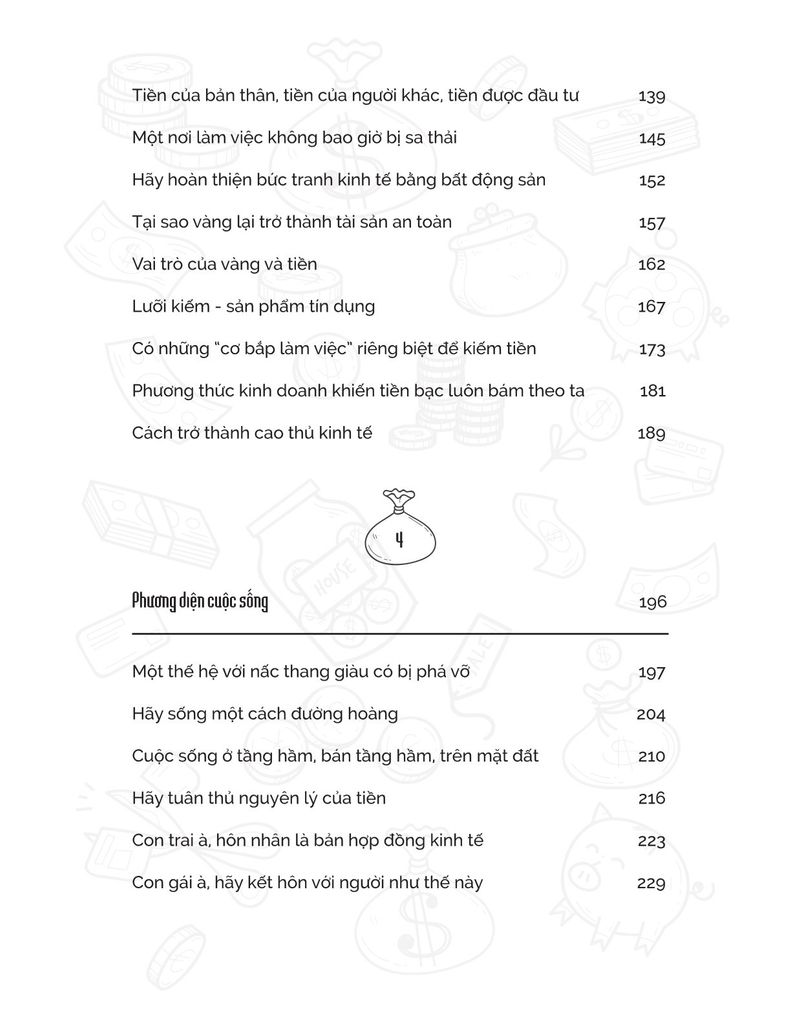 Tiền của bản thân, tiền của người khác, tiền được đầu tư 139

Một nơi làm việc không bao giờ bị sa thải 145

Hãy hoàn thiện bức tranh kinh tế bằng bất động sản 152

Tại sao vàng lại trở thành tài sản an toàn 157

Vai trò của vàng và tiền 162

Lưỡi kiếm - sản phẩm tín dụng 167

Có những "cơ bắp làm việc" riêng biệt để kiếm tiền 173

Phương thức kinh doanh khiến tiền bạc luôn bám theo ta 181

Cách trở thành cao thủ kinh tế 189

4

Phương diện cuộc sống 196

Một thế hệ với nấc thang giàu có bị phá vỡ 197

Hãy sống một cách đường hoàng 204

Cuộc sống ở tầng hầm, bán tầng hầm, trên mặt đất 210

Hãy tuân thủ nguyên lý của tiền 216

Con trai à, hôn nhân là bản hợp đồng kinh tế 223

Con gái à, hãy kết hôn với người như thế này 229